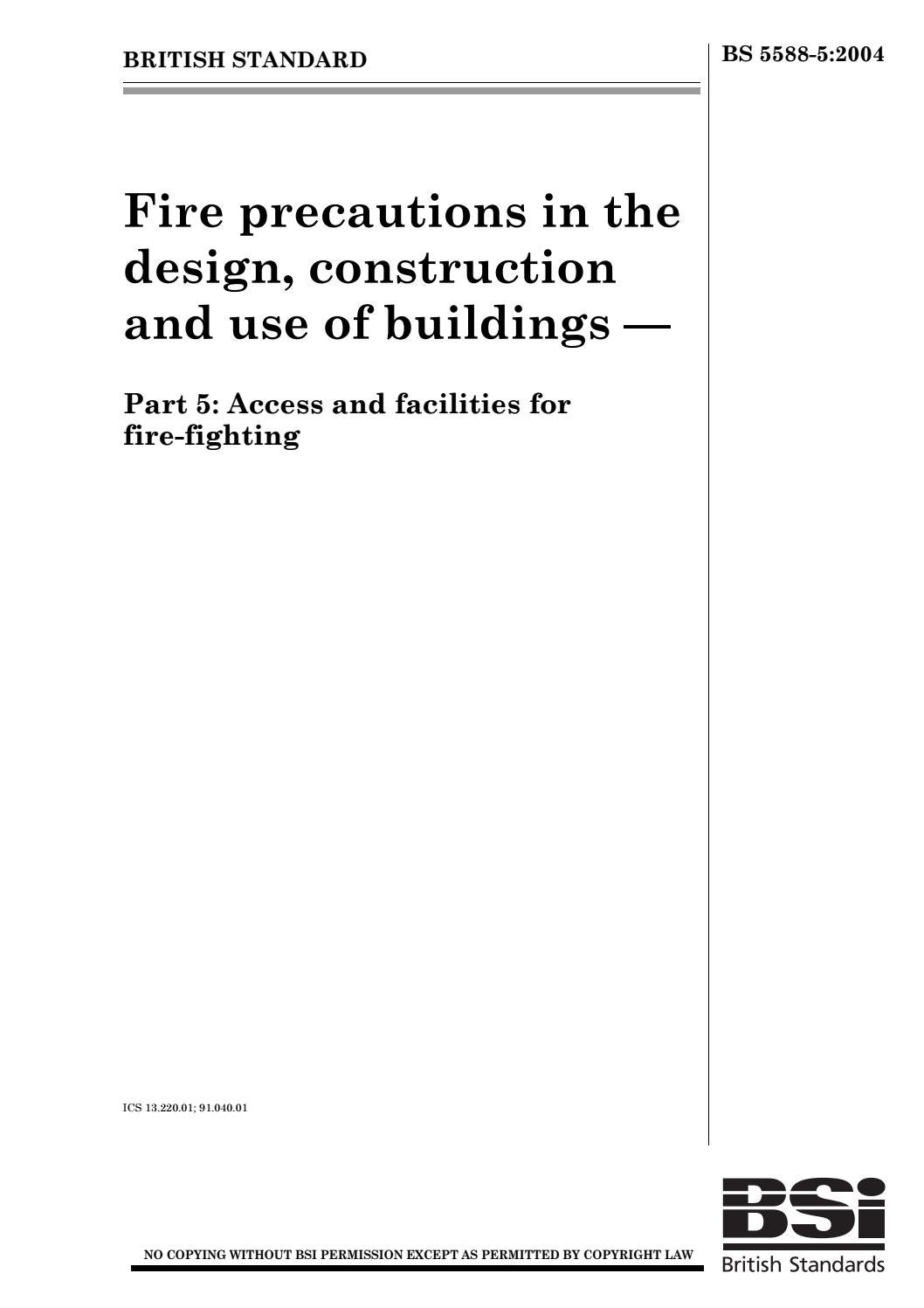 BRITISH STANDARD

BS 5588-5:2004

Fire precautions in the design, construction and use of buildings —

Part 5: Access and facilities for fire-fighting

ICS 13.220.01; 91.040.01

NO COPYING WITHOUT BSI PERMISSION EXCEPT AS PERMITTED BY COPYRIGHT LAW

BSi

British Standards